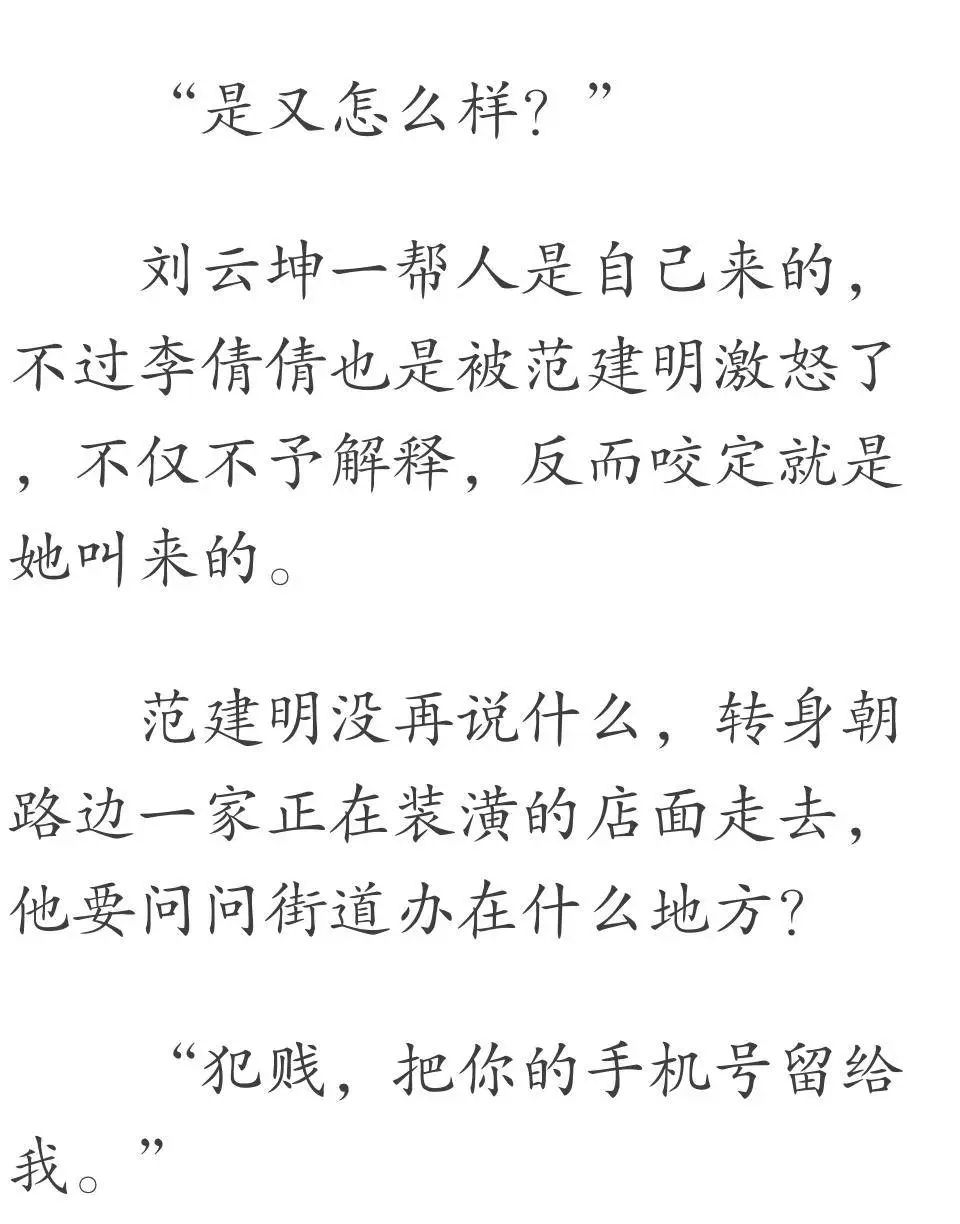 “是又怎么样？”

刘云坤一帮人是自己来的，不过李倩倩也是被范建明激怒了，不仅不予解释，反而咬定就是她叫来的。

范建明没再说什么，转身朝路边一家正在装潢的店面走去，他要问问街道办在什么地方？

“犯贱，把你的手机号留给我。”